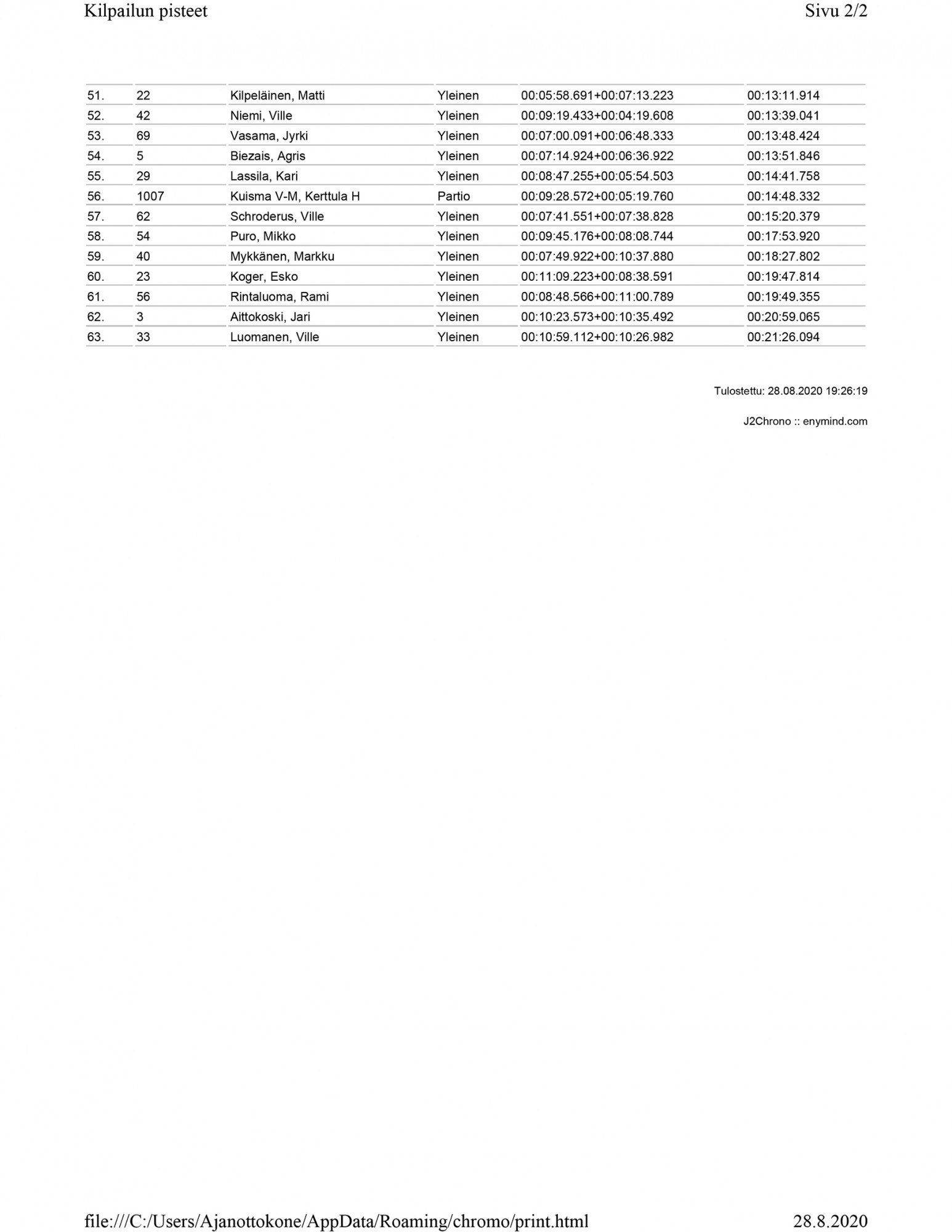 Kilpailun pisteet

Sivu 2/2

| | | | | | |
|---|---|---|---|---|---|
| 51. | 22 | Kilpeläinen, Matti | Yleinen | 00:05:58.691+00:07:13.223 | 00:13:11.914 |
| 52. | 42 | Niemi, Ville | Yleinen | 00:09:19.433+00:04:19.608 | 00:13:39.041 |
| 53. | 69 | Vasama, Jyrki | Yleinen | 00:07:00.091+00:06:48.333 | 00:13:48.424 |
| 54. | 5 | Biezais, Agris | Yleinen | 00:07:14.924+00:06:36.922 | 00:13:51.846 |
| 55. | 29 | Lassila, Kari | Yleinen | 00:08:47.255+00:05:54.503 | 00:14:41.758 |
| 56. | 1007 | Kuisma V-M, Kerttula H | Partio | 00:09:28.572+00:05:19.760 | 00:14:48.332 |
| 57. | 62 | Schroderus, Ville | Yleinen | 00:07:41.551+00:07:38.828 | 00:15:20.379 |
| 58. | 54 | Puro, Mikko | Yleinen | 00:09:45.176+00:08:08.744 | 00:17:53.920 |
| 59. | 40 | Mykkänen, Markku | Yleinen | 00:07:49.922+00:10:37.880 | 00:18:27.802 |
| 60. | 23 | Koger, Esko | Yleinen | 00:11:09.223+00:08:38.591 | 00:19:47.814 |
| 61. | 56 | Rintaluoma, Rami | Yleinen | 00:08:48.566+00:11:00.789 | 00:19:49.355 |
| 62. | 3 | Aittokoski, Jari | Yleinen | 00:10:23.573+00:10:35.492 | 00:20:59.065 |
| 63. | 33 | Luomanen, Ville | Yleinen | 00:10:59.112+00:10:26.982 | 00:21:26.094 |

Tulostettu: 28.08.2020 19:26:19

J2Chrono :: enymind.com

file:///C:/Users/Ajanottokone/AppData/Roaming/chromo/print.html

28.8.2020